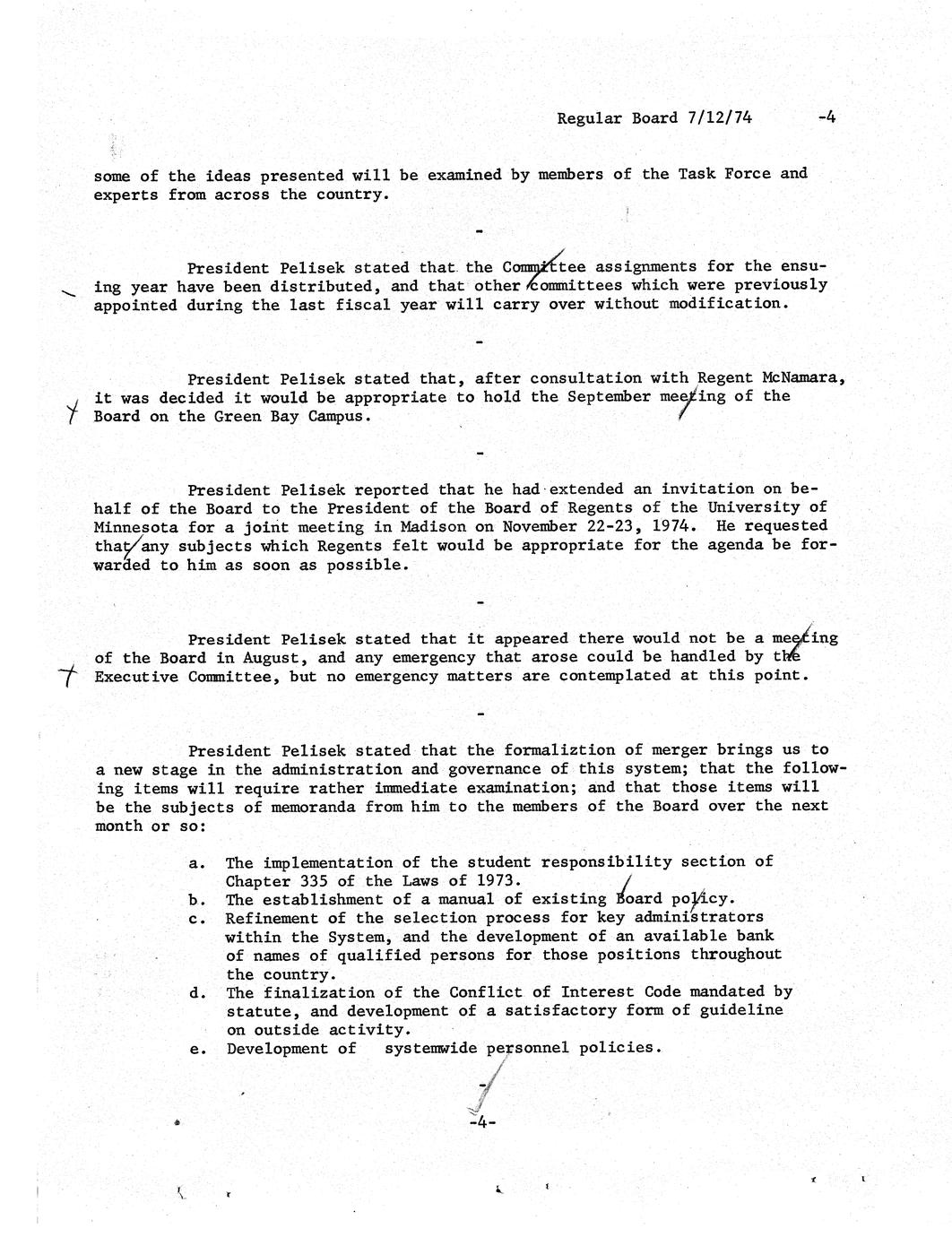 Regular Board 7/12/74 -4

some of the ideas presented will be examined by members of the Task Force and experts from across the country.

-

President Pelisek stated that the Committee assignments for the ensuing year have been distributed, and that other committees which were previously appointed during the last fiscal year will carry over without modification.

-

President Pelisek stated that, after consultation with Regent McNamara, it was decided it would be appropriate to hold the September meeting of the Board on the Green Bay Campus.

-

President Pelisek reported that he had extended an invitation on behalf of the Board to the President of the Board of Regents of the University of Minnesota for a joint meeting in Madison on November 22-23, 1974. He requested that any subjects which Regents felt would be appropriate for the agenda be forwarded to him as soon as possible.

-

President Pelisek stated that it appeared there would not be a meeting of the Board in August, and any emergency that arose could be handled by the Executive Committee, but no emergency matters are contemplated at this point.

-

President Pelisek stated that the formaliztion of merger brings us to a new stage in the administration and governance of this system; that the following items will require rather immediate examination; and that those items will be the subjects of memoranda from him to the members of the Board over the next month or so:

a. The implementation of the student responsibility section of Chapter 335 of the Laws of 1973.
b. The establishment of a manual of existing Board policy.
c. Refinement of the selection process for key administrators within the System, and the development of an available bank of names of qualified persons for those positions throughout the country.
d. The finalization of the Conflict of Interest Code mandated by statute, and development of a satisfactory form of guideline on outside activity.
e. Development of systemwide personnel policies.

-

-4-